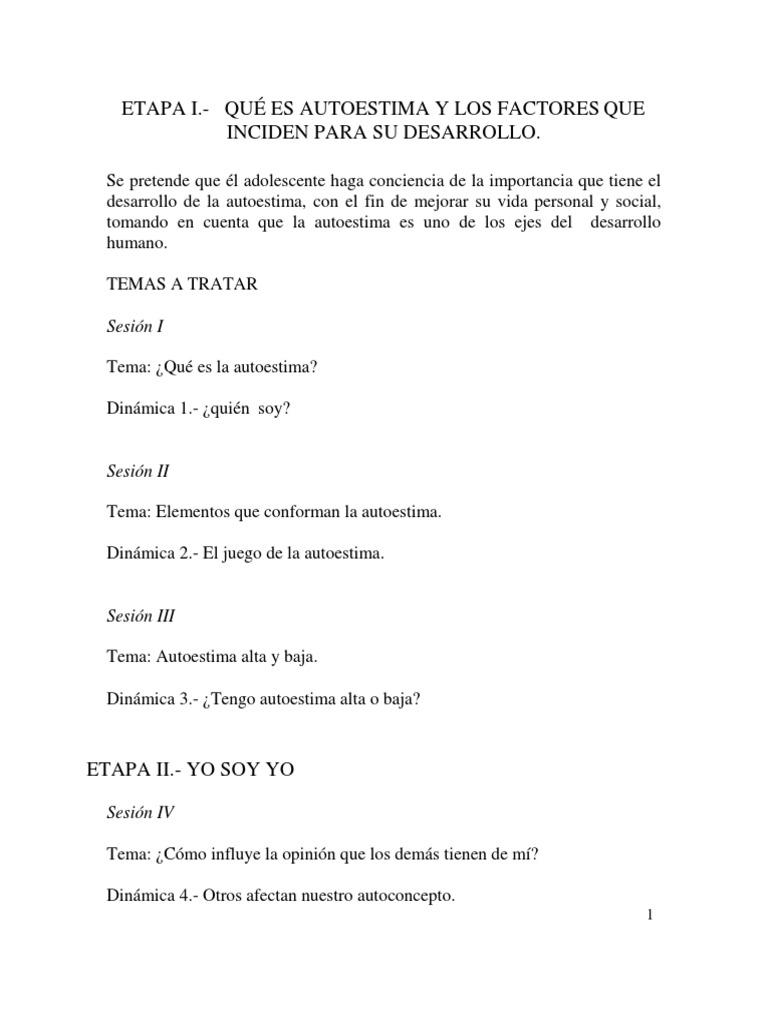 ETAPA I.- QUÉ ES AUTOESTIMA Y LOS FACTORES QUE INCIDEN PARA SU DESARROLLO.

Se pretende que él adolescente haga conciencia de la importancia que tiene el desarrollo de la autoestima, con el fin de mejorar su vida personal y social, tomando en cuenta que la autoestima es uno de los ejes del desarrollo humano.

TEMAS A TRATAR

Sesión I

Tema: ¿Qué es la autoestima?

Dinámica 1.- ¿quién soy?

Sesión II

Tema: Elementos que conforman la autoestima.

Dinámica 2.- El juego de la autoestima.

Sesión III

Tema: Autoestima alta y baja.

Dinámica 3.- ¿Tengo autoestima alta o baja?

ETAPA II.- YO SOY YO

Sesión IV

Tema: ¿Cómo influye la opinión que los demás tienen de mí?

Dinámica 4.- Otros afectan nuestro autoconcepto.

1